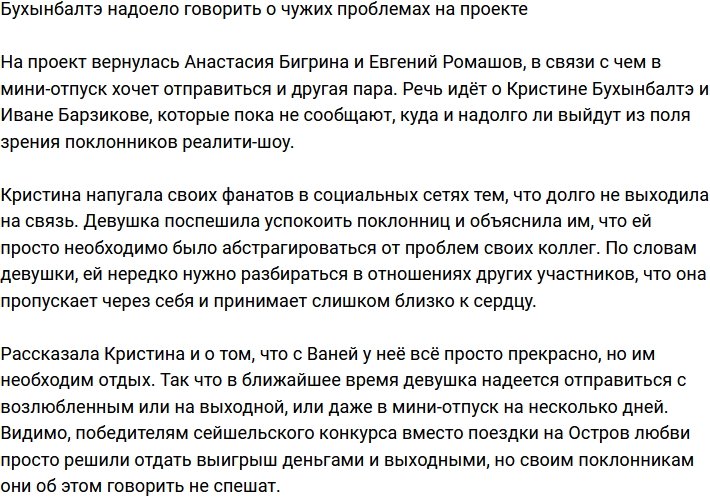 Бухынбалтэ надоело говорить о чужих проблемах на проекте

На проект вернулась Анастасия Бигрина и Евгений Ромашов, в связи с чем в мини-отпуск хочет отправиться и другая пара. Речь идёт о Кристине Бухынбалтэ и Иване Барзикове, которые пока не сообщают, куда и надолго ли выйдут из поля зрения поклонников реалити-шоу.

Кристина напугала своих фанатов в социальных сетях тем, что долго не выходила на связь. Девушка поспешила успокоить поклонниц и объяснила им, что ей просто необходимо было абстрагироваться от проблем своих коллег. По словам девушки, ей нередко нужно разбираться в отношениях других участников, что она пропускает через себя и принимает слишком близко к сердцу.

Рассказала Кристина и о том, что с Ваней у неё всё просто прекрасно, но им необходим отдых. Так что в ближайшее время девушка надеется отправиться с возлюбленным или на выходной, или даже в мини-отпуск на несколько дней. Видимо, победителям сейшельского конкурса вместо поездки на Остров любви просто решили отдать выигрыш деньгами и выходными, но своим поклонникам они об этом говорить не спешат.